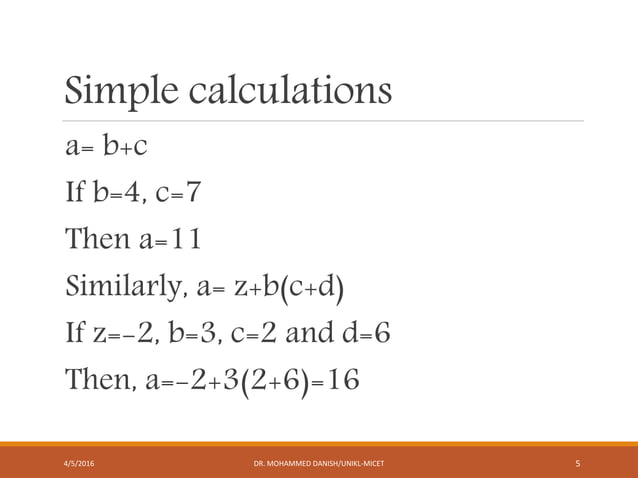 Simple calculations

a= b+c

If b=4, c=7

Then a=11

Similarly, a= z+b(c+d)

If z=-2, b=3, c=2 and d=6

Then, a=-2+3(2+6)=16

4/5/2016

DR. MOHAMMED DANISH/UNIKL-MICET

5